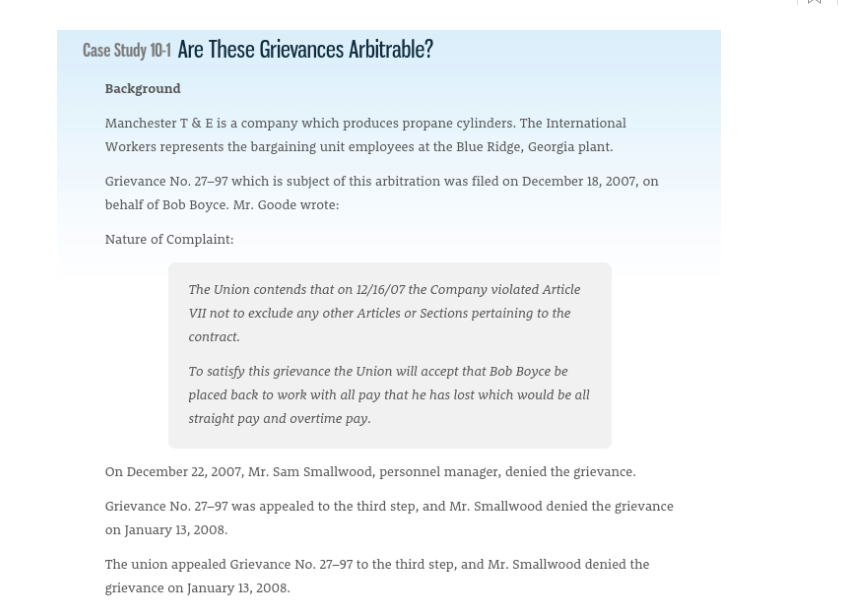 Case Study 10-1 Are These Grievances Arbitrable?

Background

Manchester T & E is a company which produces propane cylinders. The International Workers represents the bargaining unit employees at the Blue Ridge, Georgia plant.

Grievance No. 27–97 which is subject of this arbitration was filed on December 18, 2007, on behalf of Bob Boyce. Mr. Goode wrote:

Nature of Complaint:

The Union contends that on 12/16/07 the Company violated Article VII not to exclude any other Articles or Sections pertaining to the contract.

To satisfy this grievance the Union will accept that Bob Boyce be placed back to work with all pay that he has lost which would be all straight pay and overtime pay.

On December 22, 2007, Mr. Sam Smallwood, personnel manager, denied the grievance.

Grievance No. 27–97 was appealed to the third step, and Mr. Smallwood denied the grievance on January 13, 2008.

The union appealed Grievance No. 27–97 to the third step, and Mr. Smallwood denied the grievance on January 13, 2008.